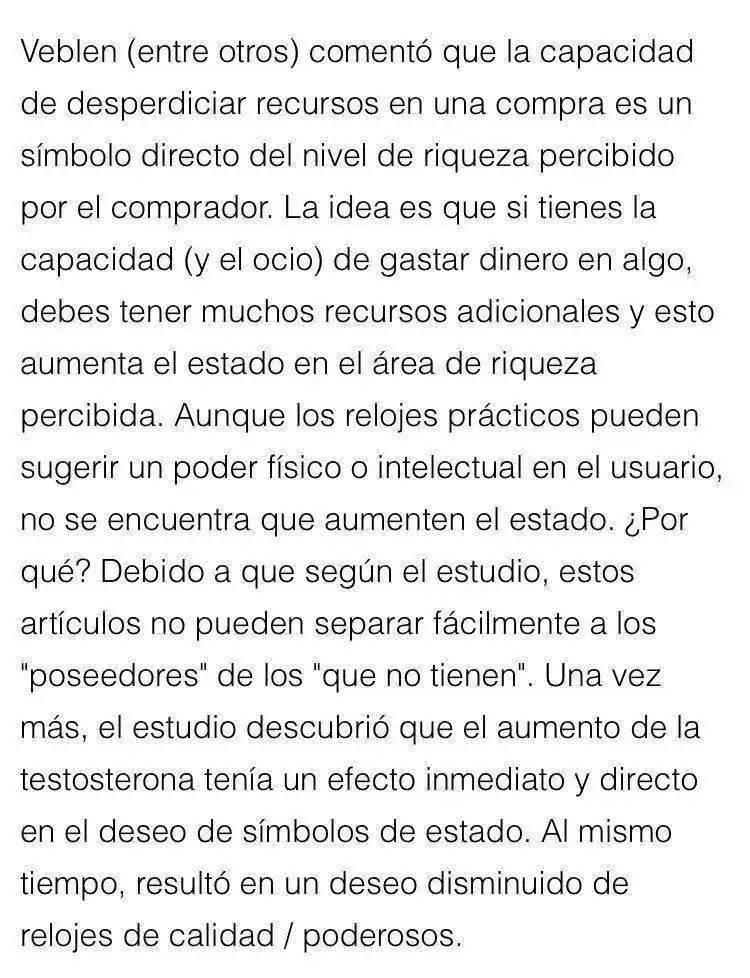 Veblen (entre otros) comentó que la capacidad de desperdiciar recursos en una compra es un símbolo directo del nivel de riqueza percibido por el comprador. La idea es que si tienes la capacidad (y el ocio) de gastar dinero en algo, debes tener muchos recursos adicionales y esto aumenta el estado en el área de riqueza percibida. Aunque los relojes prácticos pueden sugerir un poder físico o intelectual en el usuario, no se encuentra que aumenten el estado. ¿Por qué? Debido a que según el estudio, estos artículos no pueden separar fácilmente a los "poseedores" de los "que no tienen". Una vez más, el estudio descubrió que el aumento de la testosterona tenía un efecto inmediato y directo en el deseo de símbolos de estado. Al mismo tiempo, resultó en un deseo disminuido de relojes de calidad / poderosos.